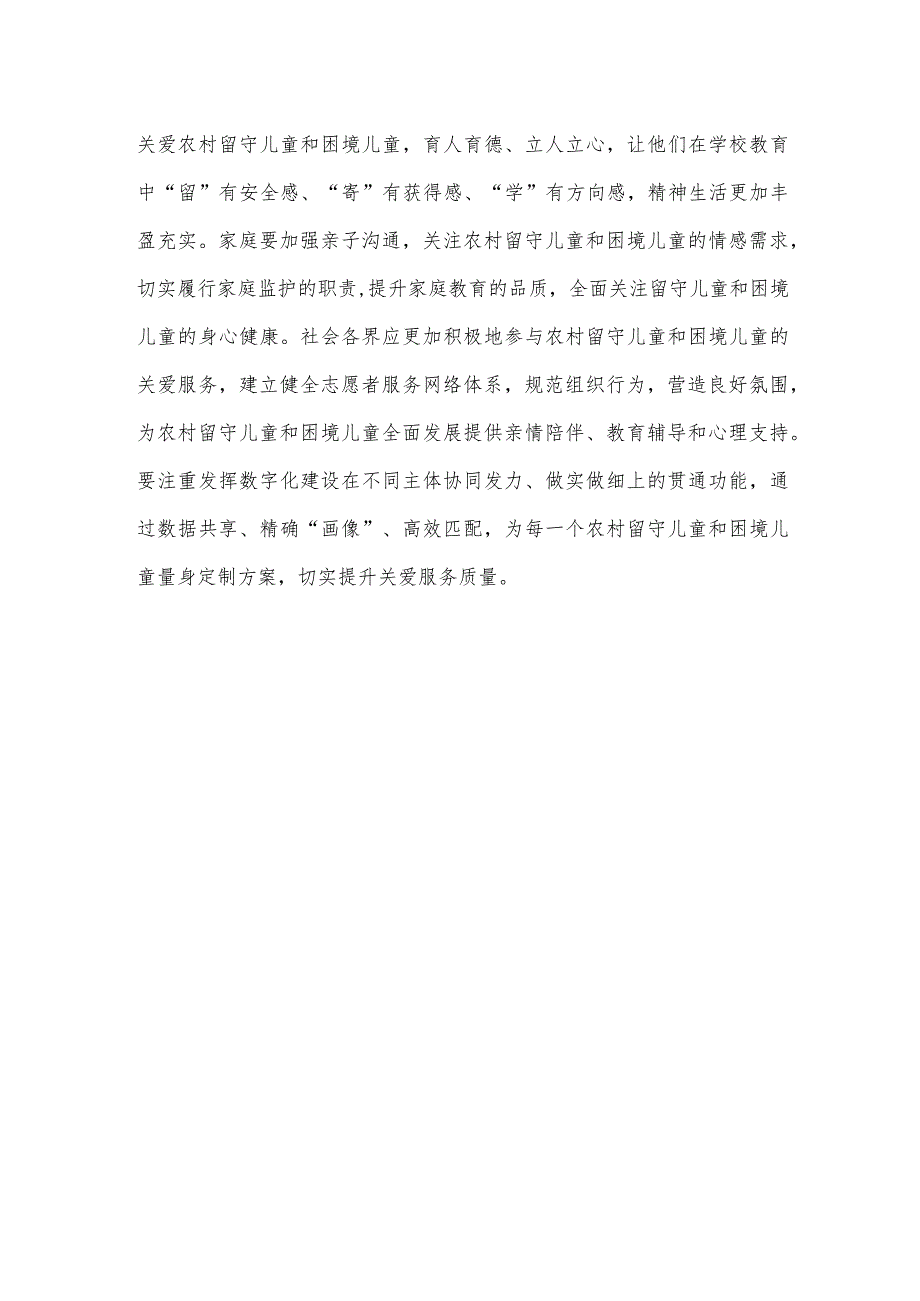 关爱农村留守儿童和困境儿童，育人育德、立人立心，让他们在学校教育中“留”有安全感、“寄”有获得感、“学”有方向感，精神生活更加丰盈充实。家庭要加强亲子沟通，关注农村留守儿童和困境儿童的情感需求，切实履行家庭监护的职责,提升家庭教育的品质，全面关注留守儿童和困境儿童的身心健康。社会各界应更加积极地参与农村留守儿童和困境儿童的关爱服务，建立健全志愿者服务网络体系，规范组织行为，营造良好氛围，为农村留守儿童和困境儿童全面发展提供亲情陪伴、教育辅导和心理支持。要注重发挥数字化建设在不同主体协同发力、做实做细上的贯通功能，通过数据共享、精确“画像”、高效匹配，为每一个农村留守儿童和困境儿童量身定制方案，切实提升关爱服务质量。